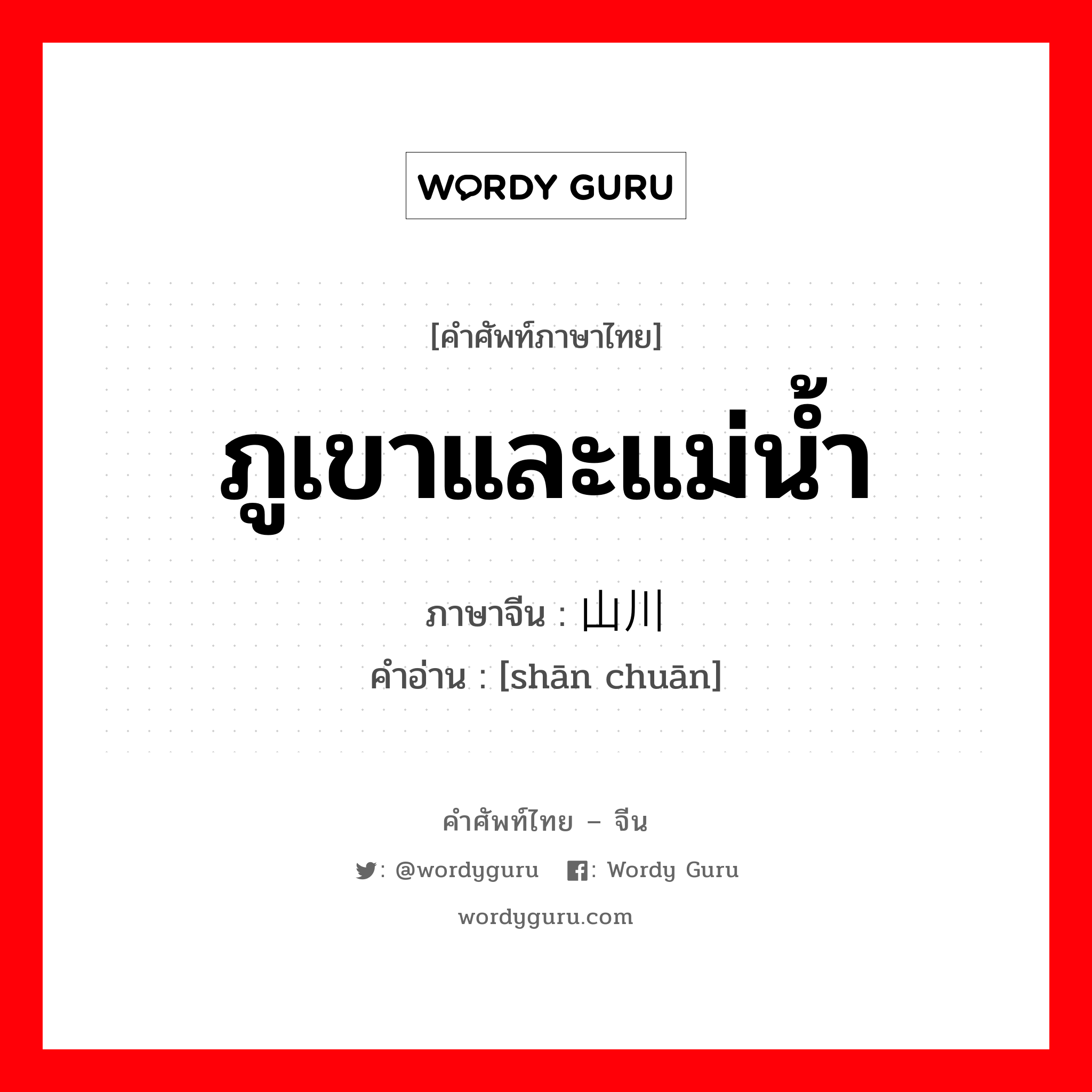 WORDY GURU

[คำศัพท์ภาษาไทย]

ภูเขาและแม่น้ำ

ภาษาจีน : 山川

คำอ่าน : [shān chuān]

คำศัพท์ไทย – จีน

: @wordyguru : Wordy Guru

wordyguru.com